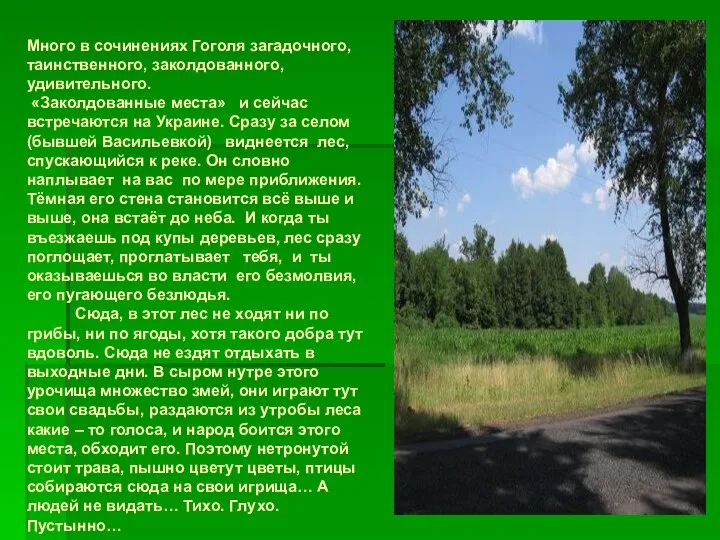 Много в сочинениях Гоголя загадочного, таинственного, заколдованного, удивительного.
«Заколдованные места» и сейчас встречаются на Украине. Сразу за селом (бывшей Васильевкой) виднеется лес, спускающийся к реке. Он словно наплывает на вас по мере приближения. Тёмная его стена становится всё выше и выше, она встаёт до неба. И когда ты въезжаешь под купы деревьев, лес сразу поглощает, проглатывает тебя, и ты оказываешься во власти его безмолвия, его пугающего безлюдья.

Сюда, в этот лес не ходят ни по грибы, ни по ягоды, хотя такого добра тут вдоволь. Сюда не ездят отдыхать в выходные дни. В сыром нутре этого урочища множество змей, они играют тут свои свадьбы, раздаются из утробы леса какие – то голоса, и народ боится этого места, обходит его. Поэтому нетронутой стоит трава, пышно цветут цветы, птицы собираются сюда на свои игрища… А людей не видать… Тихо. Глухо. Пустынно…